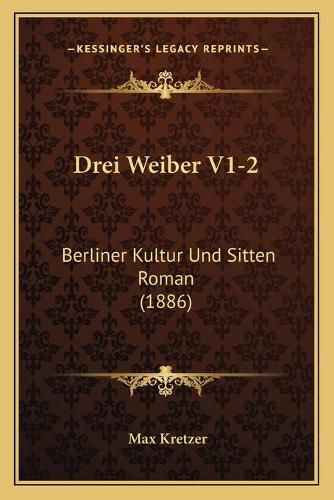 —KESSINGER'S LEGACY REPRINTS—

Drei Weiber V1-2

Berliner Kultur Und Sitten Roman (1886)

Max Kretzer